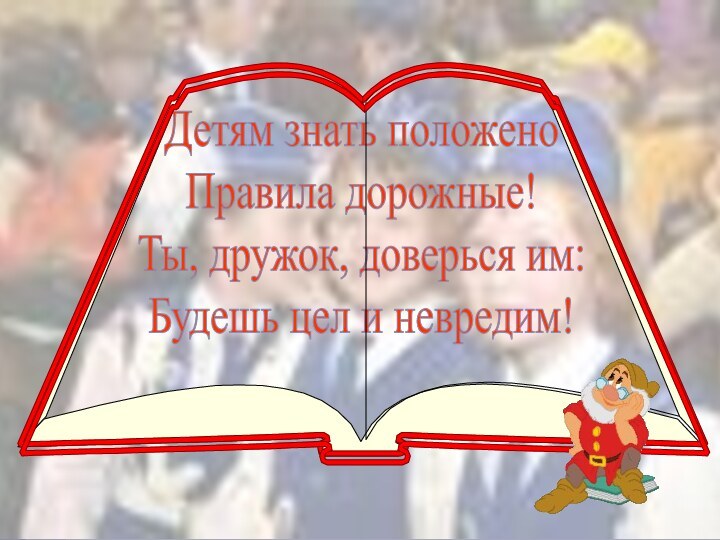 Детям знать положено
Правила дорожные!
Ты, дружок, доверься им:
Будешь цел и невредим!